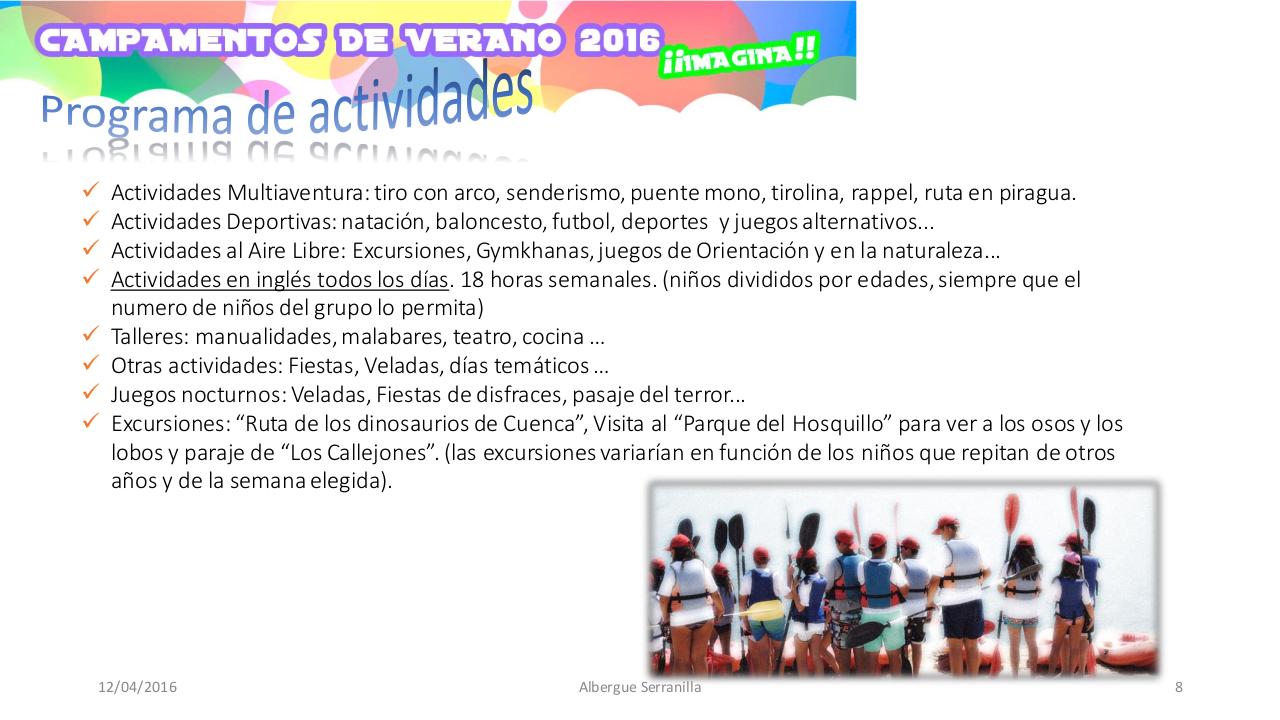 CAMPAMENTOS DE VERANO 2016 ¡¡IMAGINA!!

Programa de actividades

✓ Actividades Multiaventura: tiro con arco, senderismo, puente mono, tirolina, rappel, ruta en piragua.
✓ Actividades Deportivas: natación, baloncesto, futbol, deportes y juegos alternativos...
✓ Actividades al Aire Libre: Excursiones, Gymkhanas, juegos de Orientación y en la naturaleza…
✓ Actividades en inglés todos los días. 18 horas semanales. (niños divididos por edades, siempre que el numero de niños del grupo lo permita)
✓ Talleres: manualidades, malabares, teatro, cocina …
✓ Otras actividades: Fiestas, Veladas, días temáticos …
✓ Juegos nocturnos: Veladas, Fiestas de disfraces, pasaje del terror...
✓ Excursiones: “Ruta de los dinosaurios de Cuenca”, Visita al “Parque del Hosquillo” para ver a los osos y los lobos y paraje de “Los Callejones”. (las excursiones variarían en función de los niños que repitan de otros años y de la semana elegida).

12/04/2016 Albergue Serranilla 8